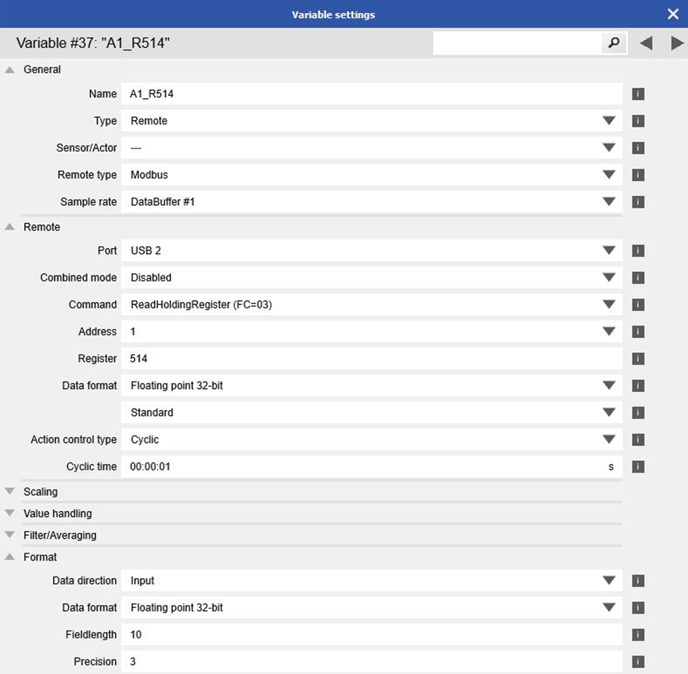 Variable settings

Variable #37: "A1_R514"

General

Name A1_R514

Type Remote

Sensor/Actor ---

Remote type Modbus

Sample rate DataBuffer #1

Remote

Port USB 2

Combined mode Disabled

Command ReadHoldingRegister (FC=03)

Address 1

Register 514

Data format Floating point 32-bit

Standard

Action control type Cyclic

Cyclic time 00:00:01 s

Scaling

Value handling

Filter/Averaging

Format

Data direction Input

Data format Floating point 32-bit

Fieldlength 10

Precision 3